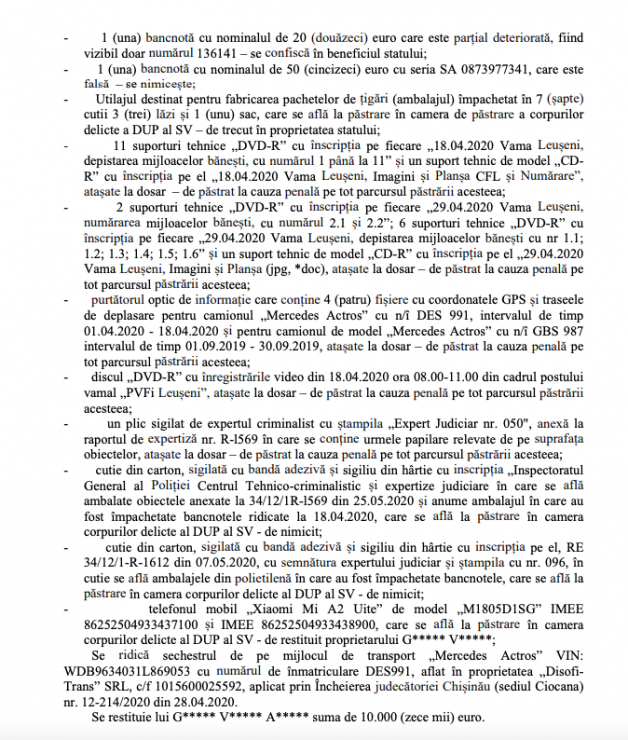 - 1 (una) bancnotă cu nominalul de 20 (douăzeci) euro care este parțial deteriorată, fiind vizibil doar numărul 136141 – se confiscă în beneficiul statului;

- 1 (una) bancnotă cu nominalul de 50 (cincizeci) euro cu seria SA 0873977341, care este falsă – se nimicește;

- Utilajul destinat pentru fabricarea pachetelor de țigări (ambalajul) împachetat în 7 (șapte) cutii 3 (trei) lăzi și 1 (unu) sac, care se află la păstrare în camera de păstrare a corpurilor delicte a DUP al SV – de trecut în proprietatea statului;

- 11 suporturi tehnice „DVD-R" cu înscripția pe fiecare „18.04.2020 Vama Leușeni, depistarea mijloacelor bănești, cu numărul 1 până la 11" și un suport tehnic de model „CD-R" cu înscripția pe el „18.04.2020 Vama Leușeni, Imagini și Planșa CFL și Numărare", atașate la dosar – de păstrat la cauza penală pe tot parcursul păstrării acesteea;

- 2 suporturi tehnice „DVD-R" cu înscripția pe fiecare „29.04.2020 Vama Leușeni, numărarea mijloacelor bănești, cu numărul 2.1 și 2.2"; 6 suporturi tehnice „DVD-R" cu înscripția pe fiecare „29.04.2020 Vama Leușeni, depistarea mijloacelor bănești cu nr 1.1; 1.2; 1.3; 1.4; 1.5; 1.6" și un suport tehnic de model „CD-R" cu înscripția pe el „29.04.2020 Vama Leușeni, Imagini și Planșa (jpg, *doc), atașate la dosar – de păstrat la cauza penală pe tot parcursul păstrării acesteea;

- purtătorul optic de informație care conține 4 (patru) fișiere cu coordonatele GPS și traseele de deplasare pentru camionul „Mercedes Actros" cu n/î DES 991, intervalul de timp 01.04.2020 - 18.04.2020 și pentru camionul de model „Mercedes Actros" cu n/î GBS 987 intervalul de timp 01.09.2019 - 30.09.2019, atașate la dosar – de păstrat la cauza penală pe tot parcursul păstrării acesteea;

- discul „DVD-R" cu înregistrările video din 18.04.2020 ora 08.00-11.00 din cadrul postului vamal „PVFi Leușeni", atașate la dosar – de păstrat la cauza penală pe tot parcursul păstrării acesteea;

- un plic sigilat de expertul criminalist cu ștampila „Expert Judiciar nr. 050", anexă la raportul de expertiză nr. R-l569 în care se conține urmele papilare relevate de pe suprafața obiectelor, atașate la dosar – de păstrat la cauza penală pe tot parcursul păstrării acesteea;

- cutie din carton, sigilată cu bandă adezivă și sigiliu din hârtie cu inscripția „Inspectoratul General al Poliției Centrul Tehnico-criminalistic și expertize judiciare în care se află ambalate obiectele anexate la 34/12/1R-l569 din 25.05.2020 și anume ambalajul în care au fost împachetate bancnotele ridicate la 18.04.2020, care se află la păstrare în camera corpurilor delicte al DUP al SV - de nimicit;

- cutie din carton, sigilată cu bandă adezivă și sigiliu din hârtie cu inscripția pe el, RE 34/12/1-R-1612 din 07.05.2020, cu semnătura expertului judiciar și ștampila cu nr. 096, în cutie se află ambalajele din polietilenă în care au fost împachetate bancnotele, care se află la păstrare în camera corpurilor delicte al DUP al SV - de nimicit;

- telefonul mobil „Xiaomi Mi A2 Uite" de model „M1805D1SG" IMEE 86252504933437100 și IMEE 86252504933438900, care se află la păstrare în camera corpurilor delicte al DUP al SV - de restituit proprietarului G***** V*****;

Se ridică sechestrul de pe mijlocul de transport „Mercedes Actros" VIN: WDB9634031L869053 cu numărul de înmatriculare DES991, aflat în proprietatea „Disofi-Trans" SRL, c/f 1015600025592, aplicat prin Încheierea judecătoriei Chișinău (sediul Ciocana) nr. 12-214/2020 din 28.04.2020.

Se restituie lui G***** V***** A***** suma de 10.000 (zece mii) euro.